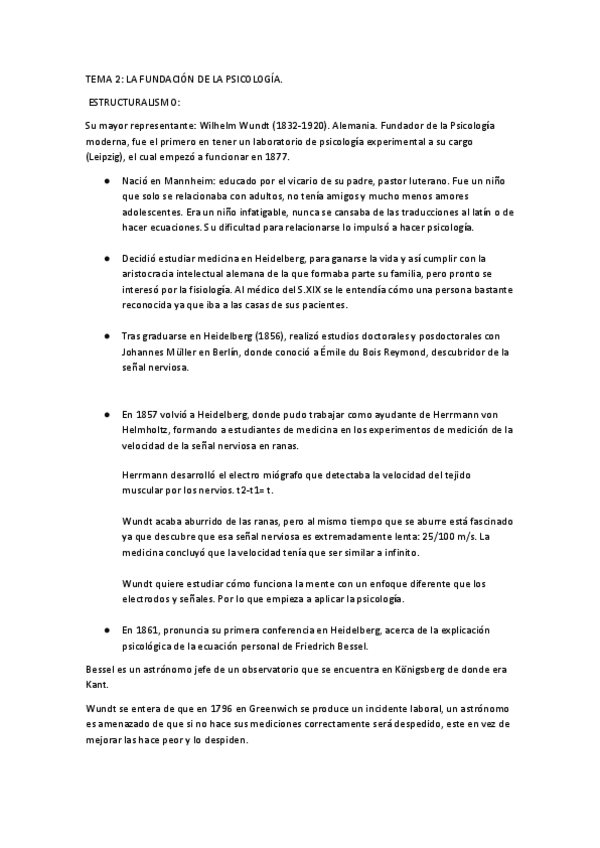 TEMA 2: LA FUNDACIÓN DE LA PSICOLOGÍA.

ESTRUCTURALISMO:

Su mayor representante: Wilhelm Wundt (1832-1920). Alemania. Fundador de la Psicología moderna, fue el primero en tener un laboratorio de psicología experimental a su cargo (Leipzig), el cual empezó a funcionar en 1877.

● Nació en Mannheim: educado por el vicario de su padre, pastor luterano. Fue un niño que solo se relacionaba con adultos, no tenía amigos y mucho menos amores adolescentes. Era un niño infatigable, nunca se cansaba de las traducciones al latín o de hacer ecuaciones. Su dificultad para relacionarse lo impulsó a hacer psicología.

● Decidió estudiar medicina en Heidelberg, para ganarse la vida y así cumplir con la aristocracia intelectual alemana de la que formaba parte su familia, pero pronto se interesó por la fisiología. Al médico del S.XIX se le entendía cómo una persona bastante reconocida ya que iba a las casas de sus pacientes.

● Tras graduarse en Heidelberg (1856), realizó estudios doctorales y posdoctorales con Johannes Müller en Berlín, donde conoció a Émile du Bois Reymond, descubridor de la señal nerviosa.

● En 1857 volvió a Heidelberg, donde pudo trabajar como ayudante de Herrmann von Helmholtz, formando a estudiantes de medicina en los experimentos de medición de la velocidad de la señal nerviosa en ranas.

Herrmann desarrolló el electro miógrafo que detectaba la velocidad del tejido muscular por los nervios. t2-t1= t.

Wundt acaba aburrido de las ranas, pero al mismo tiempo que se aburre está fascinado ya que descubre que esa señal nerviosa es extremadamente lenta: 25/100 m/s. La medicina concluyó que la velocidad tenía que ser similar a infinito.

Wundt quiere estudiar cómo funciona la mente con un enfoque diferente que los electrodos y señales. Por lo que empieza a aplicar la psicología.

● En 1861, pronuncia su primera conferencia en Heidelberg, acerca de la explicación psicológica de la ecuación personal de Friedrich Bessel.

Bessel es un astrónomo jefe de un observatorio que se encuentra en Königsberg de donde era Kant.

Wundt se entera de que en 1796 en Greenwich se produce un incidente laboral, un astrónomo es amenazado de que si no hace sus mediciones correctamente será despedido, este en vez de mejorar las hace peor y lo despiden.